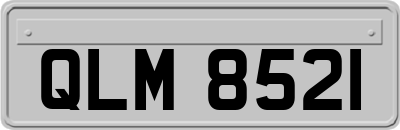 QLM 8521